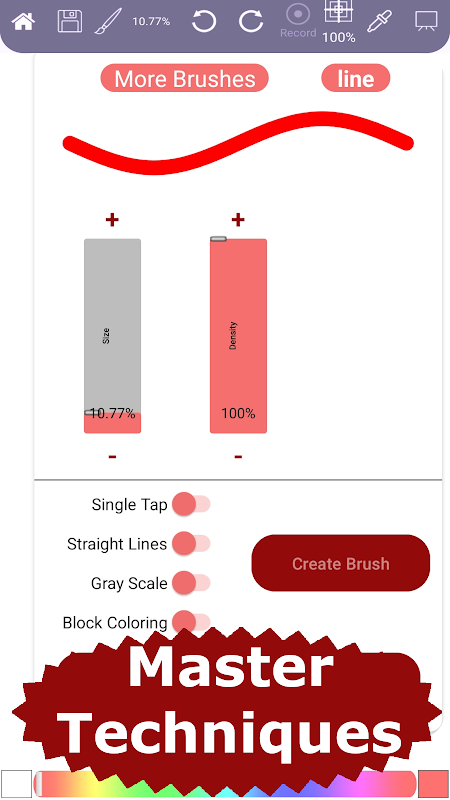 10.77%

Record

100%

More Brushes

line

+

+

Size

Density

10.77%

100%

-

-

Single Tap

Straight Lines

Gray Scale

Block Coloring

Create Brush

Master Techniques